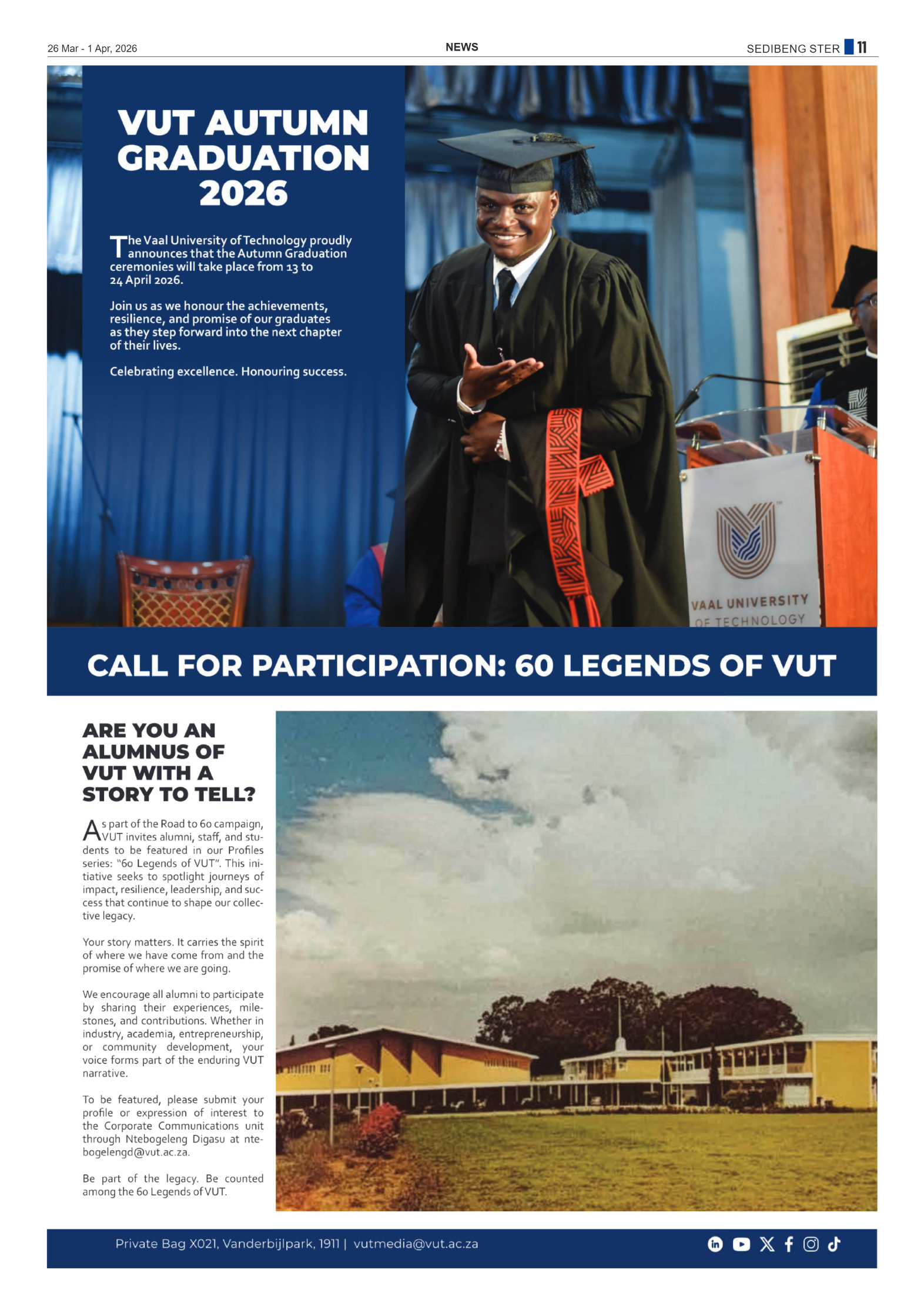 26 Mar - 1 Apr, 2026

NEWS

SEDIBENG STER 11

VUT AUTUMN GRADUATION 2026

The Vaal University of Technology proudly announces that the Autumn Graduation ceremonies will take place from 13 to 24 April 2026.

Join us as we honour the achievements, resilience, and promise of our graduates as they step forward into the next chapter of their lives.

Celebrating excellence. Honouring success.

VAAL UNIVERSITY OF TECHNOLOGY

CALL FOR PARTICIPATION: 60 LEGENDS OF VUT

ARE YOU AN ALUMNUS OF VUT WITH A STORY TO TELL?

As part of the Road to 60 campaign, VUT invites alumni, staff, and students to be featured in our Profiles series: "60 Legends of VUT". This initiative seeks to spotlight journeys of impact, resilience, leadership, and success that continue to shape our collective legacy.

Your story matters. It carries the spirit of where we have come from and the promise of where we are going.

We encourage all alumni to participate by sharing their experiences, milestones, and contributions. Whether in industry, academia, entrepreneurship, or community development, your voice forms part of the enduring VUT narrative.

To be featured, please submit your profile or expression of interest to the Corporate Communications unit through Ntebogeleng Digasu at ntebogelengd@vut.ac.za.

Be part of the legacy. Be counted among the 60 Legends of VUT.

Private Bag X021, Vanderbijlpark, 1911 | vutmedia@vut.ac.za